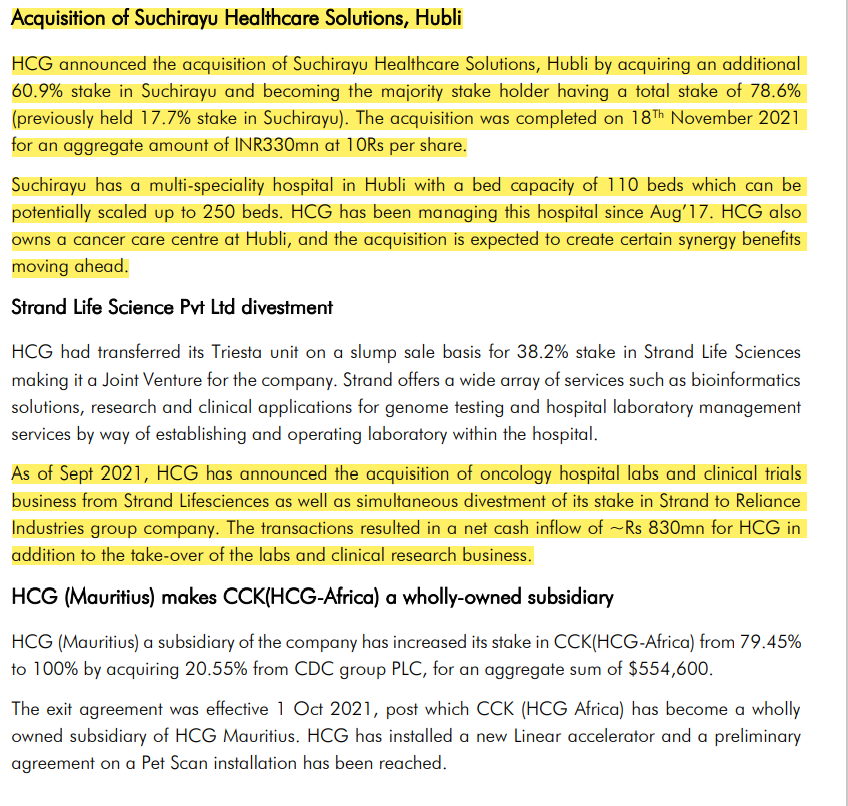 Acquisition of Suchirayu Healthcare Solutions, Hubli

HCG announced the acquisition of Suchirayu Healthcare Solutions, Hubli by acquiring an additional 60.9% stake in Suchirayu and becoming the majority stake holder having a total stake of 78.6% (previously held 17.7% stake in Suchirayu). The acquisition was completed on 18$^{Th}$ November 2021 for an aggregate amount of INR330mn at 10Rs per share.

Suchirayu has a multi-speciality hospital in Hubli with a bed capacity of 110 beds which can be potentially scaled up to 250 beds. HCG has been managing this hospital since Aug'17. HCG also owns a cancer care centre at Hubli, and the acquisition is expected to create certain synergy benefits moving ahead.

Strand Life Science Pvt Ltd divestment

HCG had transferred its Triesta unit on a slump sale basis for 38.2% stake in Strand Life Sciences making it a Joint Venture for the company. Strand offers a wide array of services such as bioinformatics solutions, research and clinical applications for genome testing and hospital laboratory management services by way of establishing and operating laboratory within the hospital.

As of Sept 2021, HCG has announced the acquisition of oncology hospital labs and clinical trials business from Strand Lifesciences as well as simultaneous divestment of its stake in Strand to Reliance Industries group company. The transactions resulted in a net cash inflow of ~Rs 830mn for HCG in addition to the take-over of the labs and clinical research business.

HCG (Mauritius) makes CCK(HCG-Africa) a wholly-owned subsidiary

HCG (Mauritius) a subsidiary of the company has increased its stake in CCK(HCG-Africa) from 79.45% to 100% by acquiring 20.55% from CDC group PLC, for an aggregate sum of $554,600.

The exit agreement was effective 1 Oct 2021, post which CCK (HCG Africa) has become a wholly owned subsidiary of HCG Mauritius. HCG has installed a new Linear accelerator and a preliminary agreement on a Pet Scan installation has been reached.